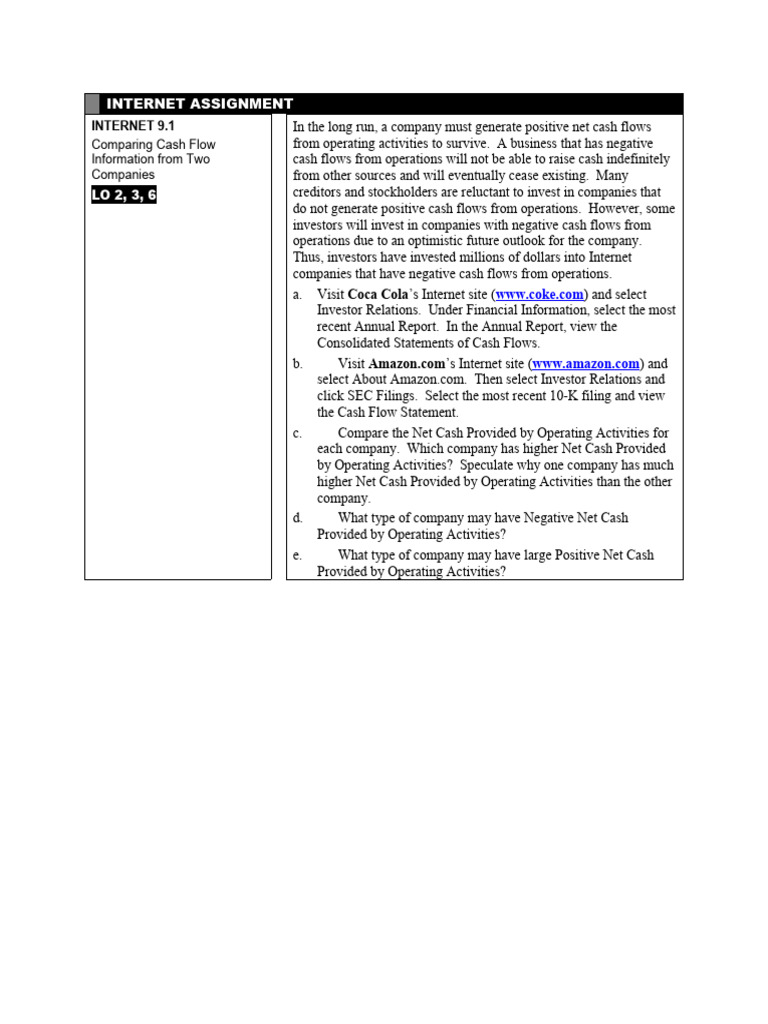 INTERNET ASSIGNMENT

INTERNET 9.1

Comparing Cash Flow Information from Two Companies

LO 2, 3, 6

In the long run, a company must generate positive net cash flows from operating activities to survive. A business that has negative cash flows from operations will not be able to raise cash indefinitely from other sources and will eventually cease existing. Many creditors and stockholders are reluctant to invest in companies that do not generate positive cash flows from operations. However, some investors will invest in companies with negative cash flows from operations due to an optimistic future outlook for the company. Thus, investors have invested millions of dollars into Internet companies that have negative cash flows from operations.

a. Visit Coca Cola's Internet site (www.coke.com) and select Investor Relations. Under Financial Information, select the most recent Annual Report. In the Annual Report, view the Consolidated Statements of Cash Flows.

b. Visit Amazon.com's Internet site (www.amazon.com) and select About Amazon.com. Then select Investor Relations and click SEC Filings. Select the most recent 10-K filing and view the Cash Flow Statement.

c. Compare the Net Cash Provided by Operating Activities for each company. Which company has higher Net Cash Provided by Operating Activities? Speculate why one company has much higher Net Cash Provided by Operating Activities than the other company.

d. What type of company may have Negative Net Cash Provided by Operating Activities?

e. What type of company may have large Positive Net Cash Provided by Operating Activities?